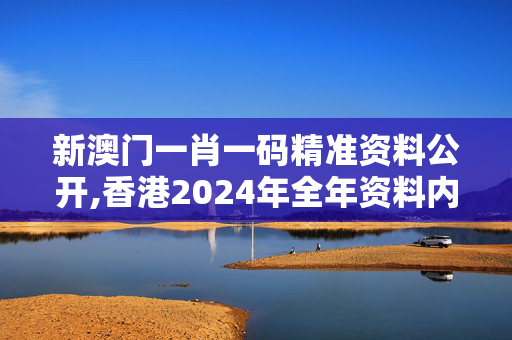 新澳门一肖一码精准资料公开,香港2024年全年资料内